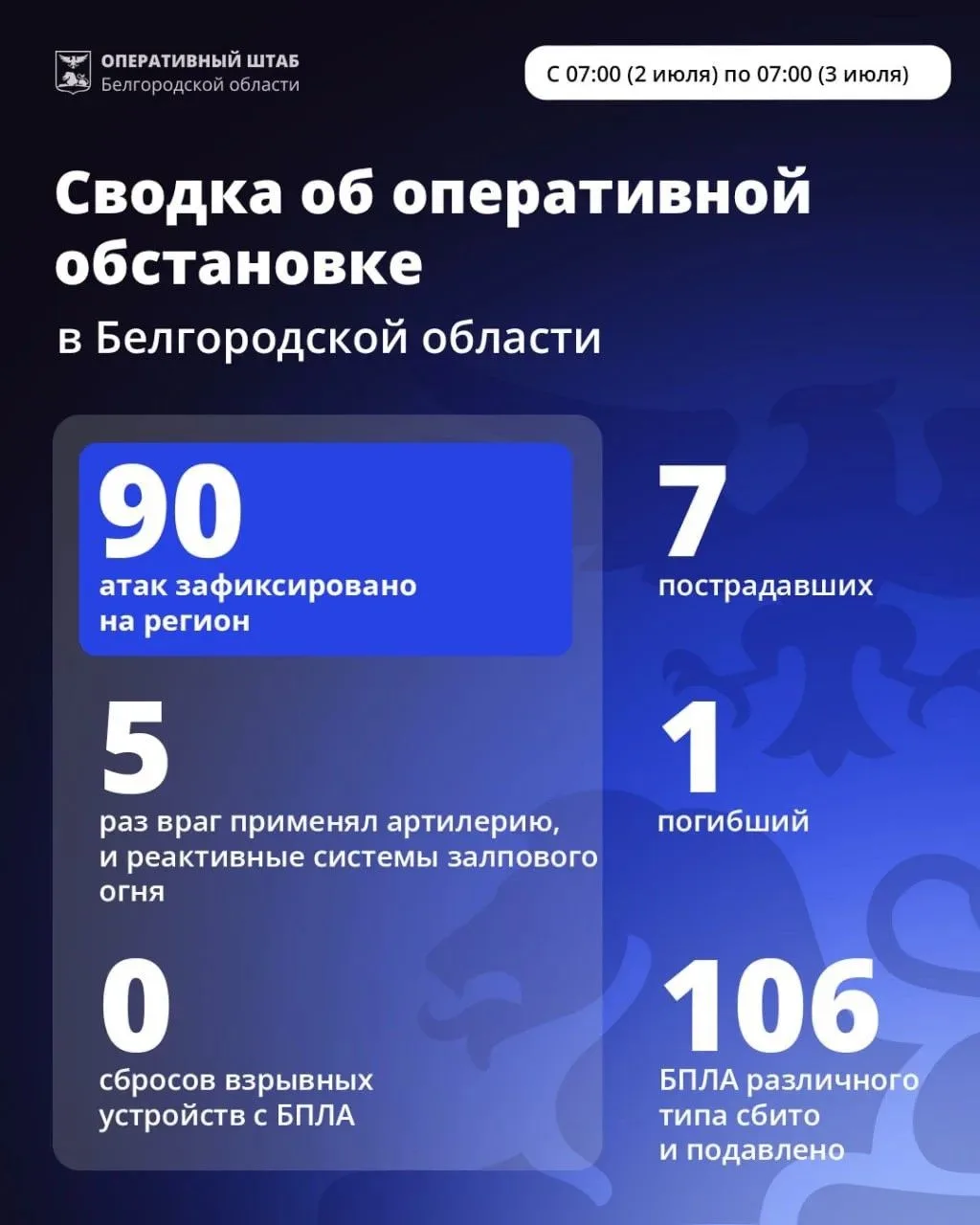 ОПЕРАТИВНЫЙ ШТАБ
Белгородской области

С 07:00 (2 июля) по 07:00 (3 июля)

Сводка об оперативной обстановке

в Белгородской области

90
атак зафиксировано на регион

5
раз враг применял артилерию, и реактивные системы залпового огня

0
сбросов взрывных устройств с БПЛА

7
пострадавших

1
погибший

106
БПЛА различного типа сбито и подавлено